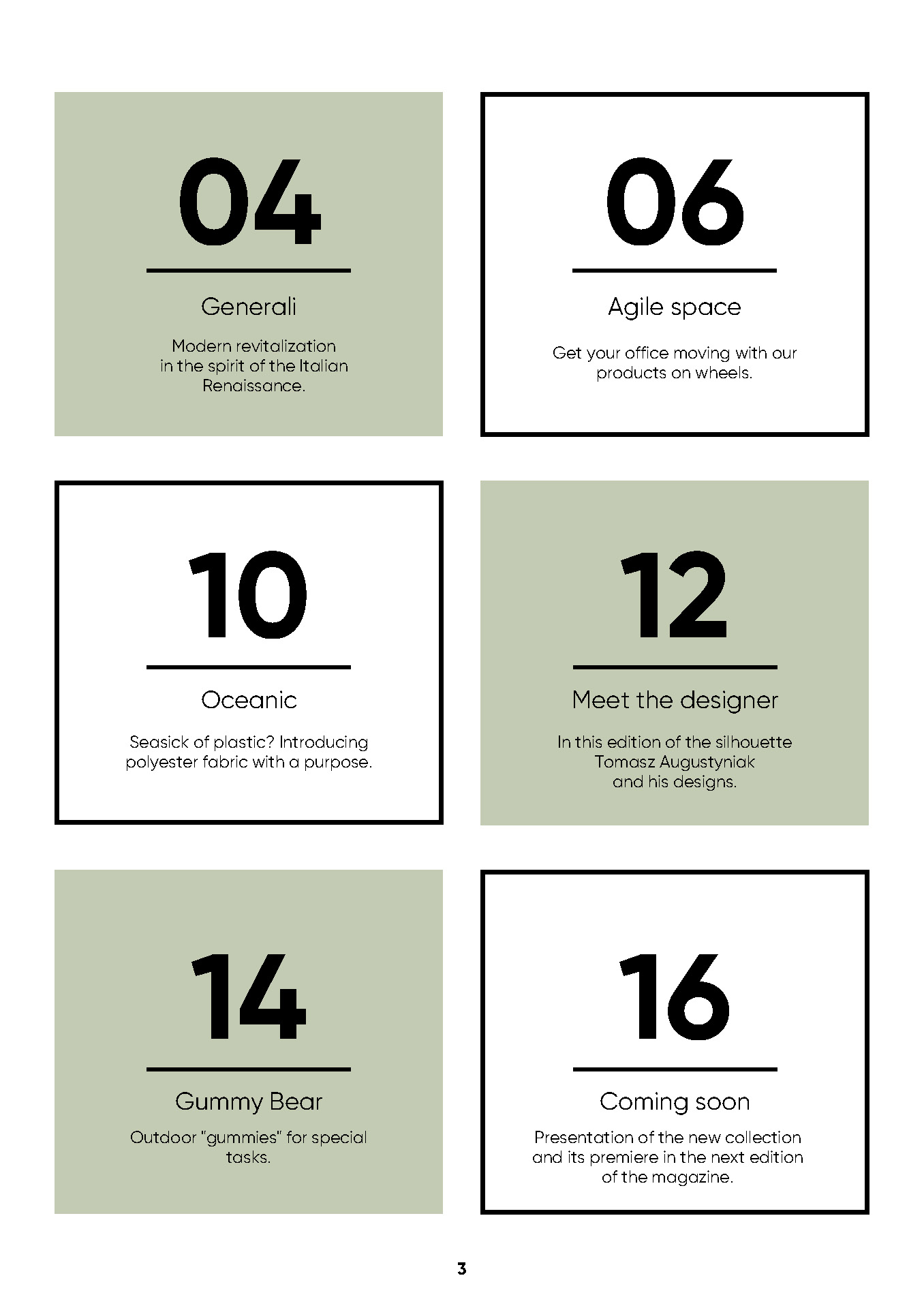 04

Generali

Modern revitalization in the spirit of the Italian Renaissance.

06

Agile space

Get your office moving with our products on wheels.

10

Oceanic

Seasick of plastic? Introducing polyester fabric with a purpose.

12

Meet the designer

In this edition of the silhouette Tomasz Augustyniak and his designs.

14

Gummy Bear

Outdoor "gummies" for special tasks.

16

Coming soon

Presentation of the new collection and its premiere in the next edition of the magazine.

3